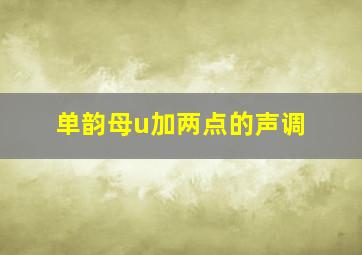 单韵母u加两点的声调